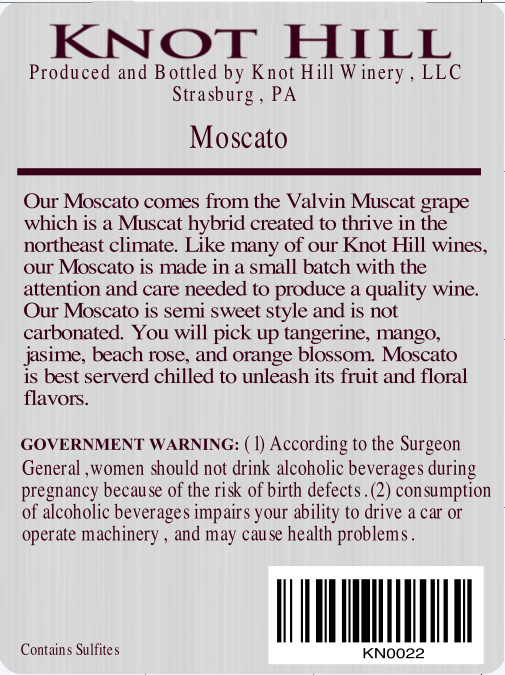 KNOT HILL
Produced and Bottled by Knot Hill Winery, LLC
Strasburg, PA

Moscato

Our Moscato comes from the Valvin Muscat grape which is a Muscat hybrid created to thrive in the northeast climate. Like many of our Knot Hill wines, our Moscato is made in a small batch with the attention and care needed to produce a quality wine. Our Moscato is semi sweet style and is not carbonated. You will pick up tangerine, mango, jasime, beach rose, and orange blossom. Moscato is best serverd chilled to unleash its fruit and floral flavors.

GOVERNMENT WARNING: (1) According to the Surgeon General, women should not drink alcoholic beverages during pregnancy because of the risk of birth defects. (2) consumption of alcoholic beverages impairs your ability to drive a car or operate machinery, and may cause health problems.

Contains Sulfites

KN0022